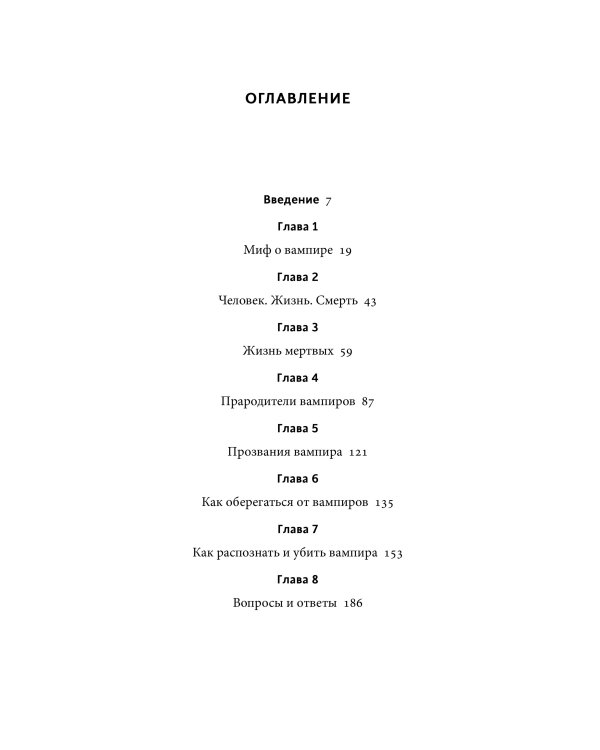 ОГЛАВЛЕНИЕ

Введение 7

Глава 1

Миф о вампире 19

Глава 2

Человек. Жизнь. Смерть 43

Глава 3

Жизнь мертвых 59

Глава 4

Прародители вампиров 87

Глава 5

Прозвания вампира 121

Глава 6

Как оберегаться от вампиров 135

Глава 7

Как распознать и убить вампира 153

Глава 8

Вопросы и ответы 186